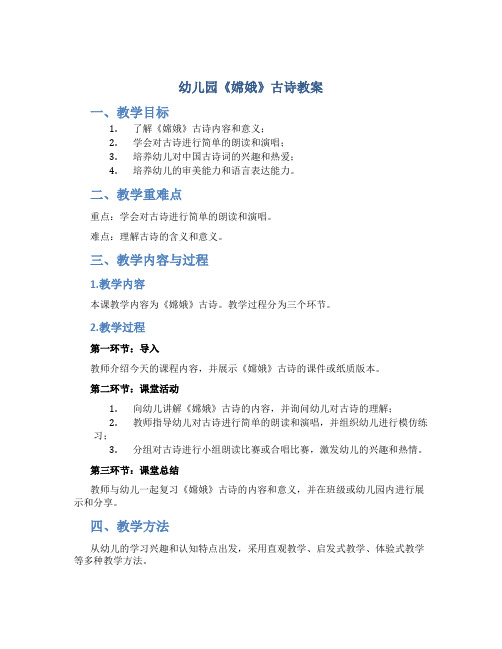 幼儿园《嫦娥》古诗教案

一、教学目标

1. 了解《嫦娥》古诗内容和意义；
2. 学会对古诗进行简单的朗读和演唱；
3. 培养幼儿对中国古诗词的兴趣和热爱；
4. 培养幼儿的审美能力和语言表达能力。

二、教学重难点

重点：学会对古诗进行简单的朗读和演唱。

难点：理解古诗的含义和意义。

三、教学内容与过程

1.教学内容

本课教学内容为《嫦娥》古诗。教学过程分为三个环节。

2.教学过程

第一环节：导入

教师介绍今天的课程内容，并展示《嫦娥》古诗的课件或纸质版本。

第二环节：课堂活动

1. 向幼儿讲解《嫦娥》古诗的内容，并询问幼儿对古诗的理解；
2. 教师指导幼儿对古诗进行简单的朗读和演唱，并组织幼儿进行模仿练习；
3. 分组对古诗进行小组朗读比赛或合唱比赛，激发幼儿的兴趣和热情。

第三环节：课堂总结

教师与幼儿一起复习《嫦娥》古诗的内容和意义，并在班级或幼儿园内进行展示和分享。

四、教学方法

从幼儿的学习兴趣和认知特点出发，采用直观教学、启发式教学、体验式教学等多种教学方法。